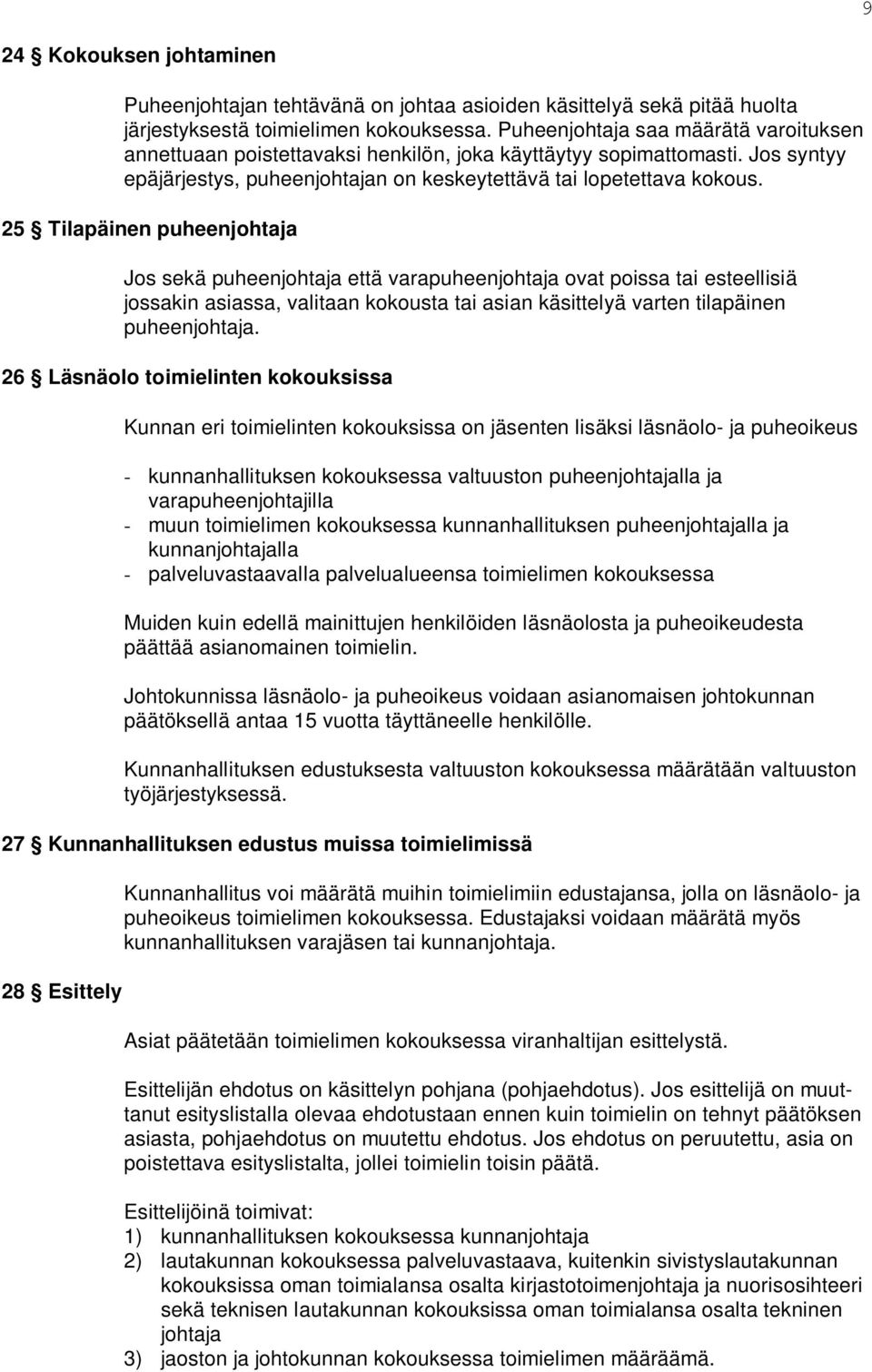 9

24 § Kokouksen johtaminen

Puheenjohtajan tehtävänä on johtaa asioiden käsittelyä sekä pitää huolta järjestyksestä toimielimen kokouksessa. Puheenjohtaja saa määrätä varoituksen annettuaan poistettavaksi henkilön, joka käyttäytyy sopimattomasti. Jos syntyy epäjärjestys, puheenjohtajan on keskeytettävä tai lopetettava kokous.

25 § Tilapäinen puheenjohtaja

Jos sekä puheenjohtaja että varapuheenjohtaja ovat poissa tai esteellisiä jossakin asiassa, valitaan kokousta tai asian käsittelyä varten tilapäinen puheenjohtaja.

26 § Läsnäolo toimielinten kokouksissa

Kunnan eri toimielinten kokouksissa on jäsenten lisäksi läsnäolo- ja puheoikeus

- kunnanhallituksen kokouksessa valtuuston puheenjohtajalla ja varapuheenjohtajilla
- muun toimielimen kokouksessa kunnanhallituksen puheenjohtajalla ja kunnanjohtajalla
- palveluvastaavalla palvelualueensa toimielimen kokouksessa

Muiden kuin edellä mainittujen henkilöiden läsnäolosta ja puheoikeudesta päättää asianomainen toimielin.

Johtokunnissa läsnäolo- ja puheoikeus voidaan asianomaisen johtokunnan päätöksellä antaa 15 vuotta täyttäneelle henkilölle.

Kunnanhallituksen edustuksesta valtuuston kokouksessa määrätään valtuuston työjärjestyksessä.

27 § Kunnanhallituksen edustus muissa toimielimissä

Kunnanhallitus voi määrätä muihin toimielimiin edustajansa, jolla on läsnäolo- ja puheoikeus toimielimen kokouksessa. Edustajaksi voidaan määrätä myös kunnanhallituksen varajäsen tai kunnanjohtaja.

28 § Esittely

Asiat päätetään toimielimen kokouksessa viranhaltijan esittelystä.

Esittelijän ehdotus on käsittelyn pohjana (pohjaehdotus). Jos esittelijä on muuttanut esityslistalla olevaa ehdotustaan ennen kuin toimielin on tehnyt päätöksen asiasta, pohjaehdotus on muutettu ehdotus. Jos ehdotus on peruutettu, asia on poistettava esityslistalta, jollei toimielin toisin päätä.

Esittelijöinä toimivat:
1) kunnanhallituksen kokouksessa kunnanjohtaja
2) lautakunnan kokouksessa palveluvastaava, kuitenkin sivistyslautakunnan kokouksissa oman toimialansa osalta kirjastotoimenjohtaja ja nuorisosihteeri sekä teknisen lautakunnan kokouksissa oman toimialansa osalta tekninen johtaja
3) jaoston ja johtokunnan kokouksessa toimielimen määräämä.